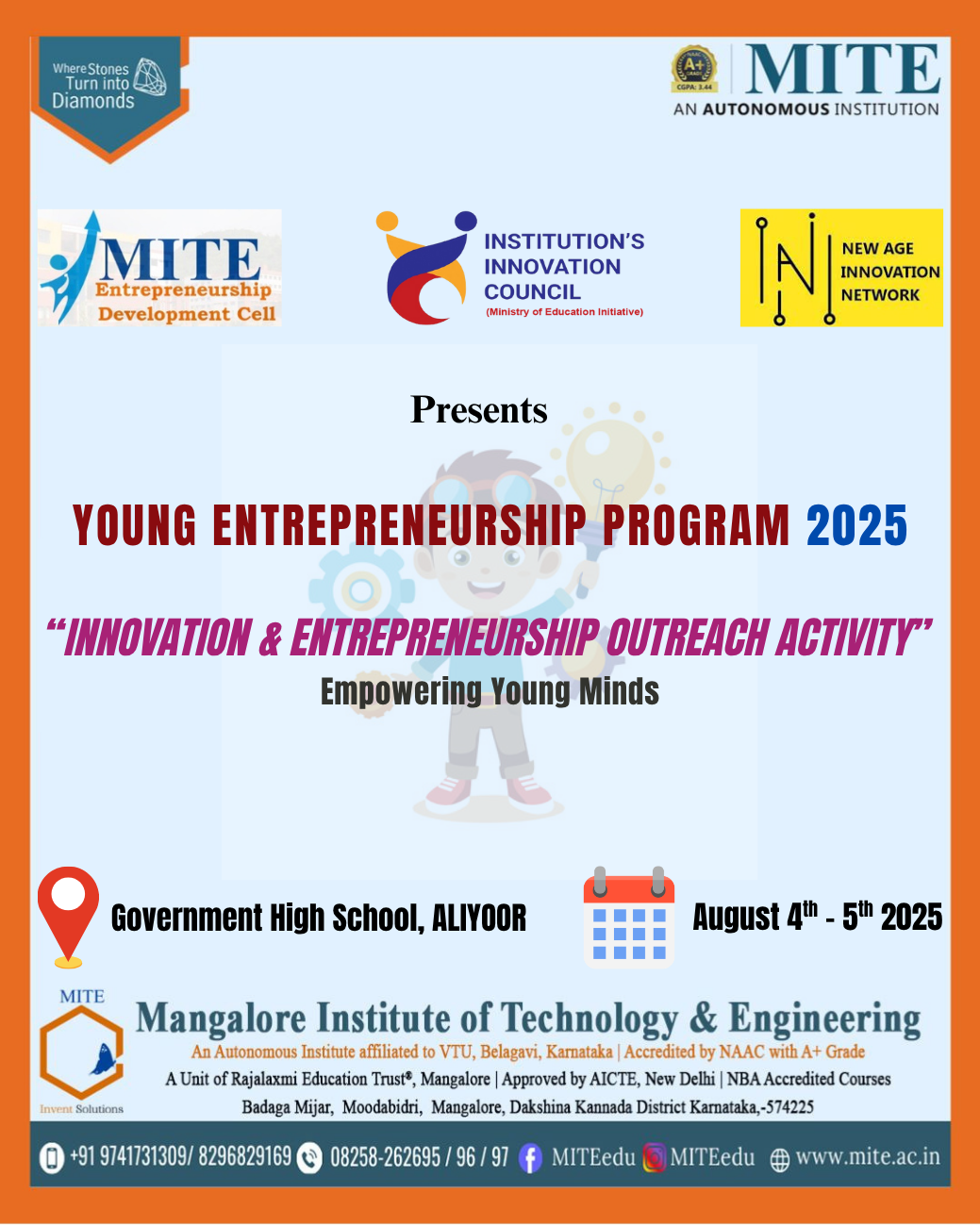 Where Stones Turn into Diamonds

A+ CGPA: 3.44 MITE
AN AUTONOMOUS INSTITUTION

MITE Entrepreneurship Development Cell

INSTITUTION'S INNOVATION COUNCIL
(Ministry of Education Initiative)

NEW AGE INNOVATION NETWORK

Presents

YOUNG ENTREPRENEURSHIP PROGRAM 2025

"INNOVATION & ENTREPRENEURSHIP OUTREACH ACTIVITY"
Empowering Young Minds

Government High School, ALIYOOR

August 4$^{th}$ - 5$^{th}$ 2025

MITE
Invent Solutions

Mangalore Institute of Technology & Engineering
An Autonomous Institute affiliated to VTU, Belagavi, Karnataka | Accredited by NAAC with A+ Grade
A Unit of Rajalaxmi Education Trust®, Mangalore | Approved by AICTE, New Delhi | NBA Accredited Courses
Badaga Mijar, Moodabidri, Mangalore, Dakshina Kannada District Karnataka,-574225

+91 9741731309/ 8296829169 08258-262695 / 96 / 97 MITEedu MITEedu www.mite.ac.in